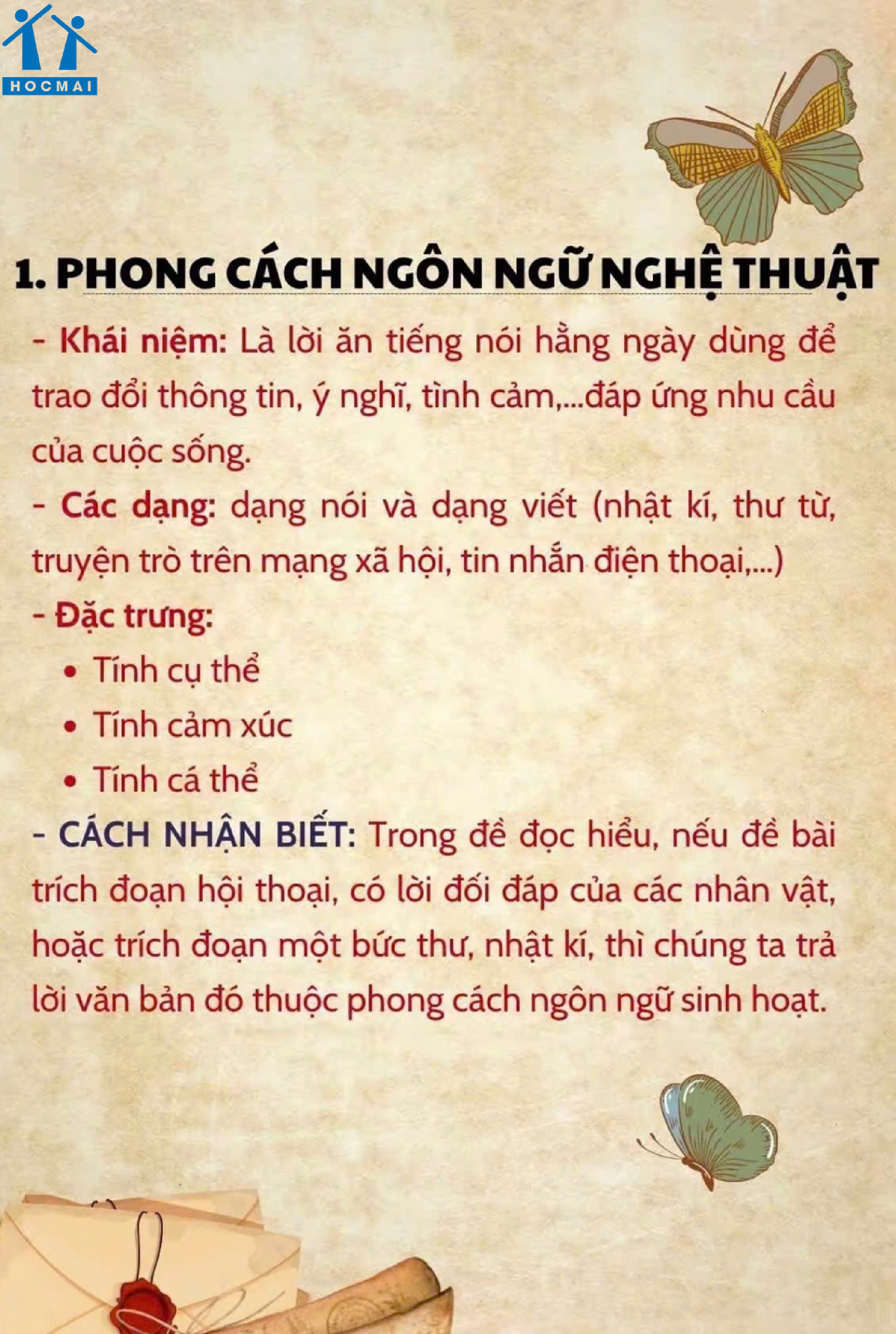 HOCMAI

1. PHONG CÁCH NGÔN NGỮ NGHỆ THUẬT

- Khái niệm: Là lời ăn tiếng nói hằng ngày dùng để trao đổi thông tin, ý nghĩ, tình cảm,...đáp ứng nhu cầu của cuộc sống.

- Các dạng: dạng nói và dạng viết (nhật kí, thư từ, truyện trò trên mạng xã hội, tin nhắn điện thoại,...)

- Đặc trưng:
• Tính cụ thể
• Tính cảm xúc
• Tính cá thể

- CÁCH NHẬN BIẾT: Trong đề đọc hiểu, nếu đề bài trích đoạn hội thoại, có lời đối đáp của các nhân vật, hoặc trích đoạn một bức thư, nhật kí, thì chúng ta trả lời văn bản đó thuộc phong cách ngôn ngữ sinh hoạt.